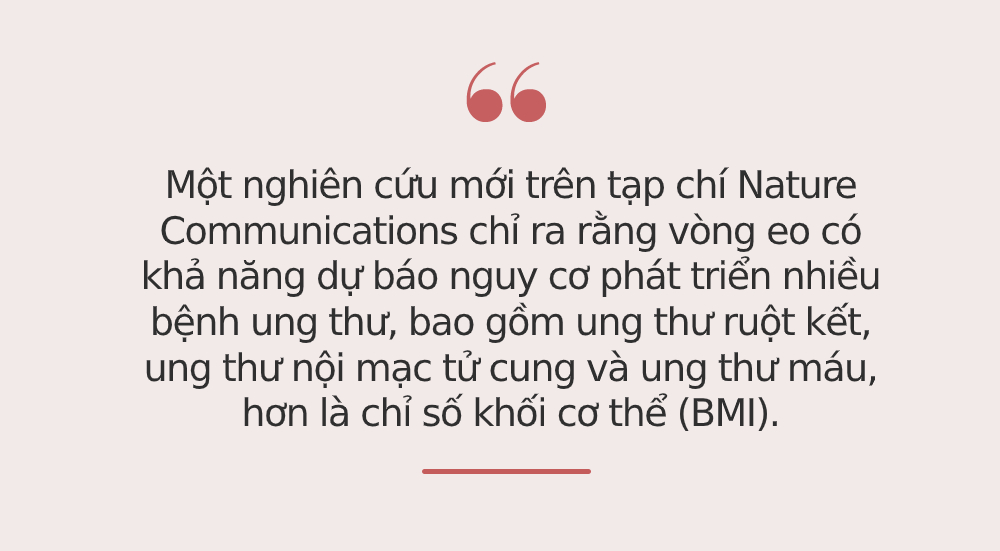 Một nghiên cứu mới trên tạp chí Nature Communications chỉ ra rằng vòng eo có khả năng dự báo nguy cơ phát triển nhiều bệnh ung thư, bao gồm ung thư ruột kết, ung thư nội mạc tử cung và ung thư máu, hơn là chỉ số khối cơ thể (BMI).